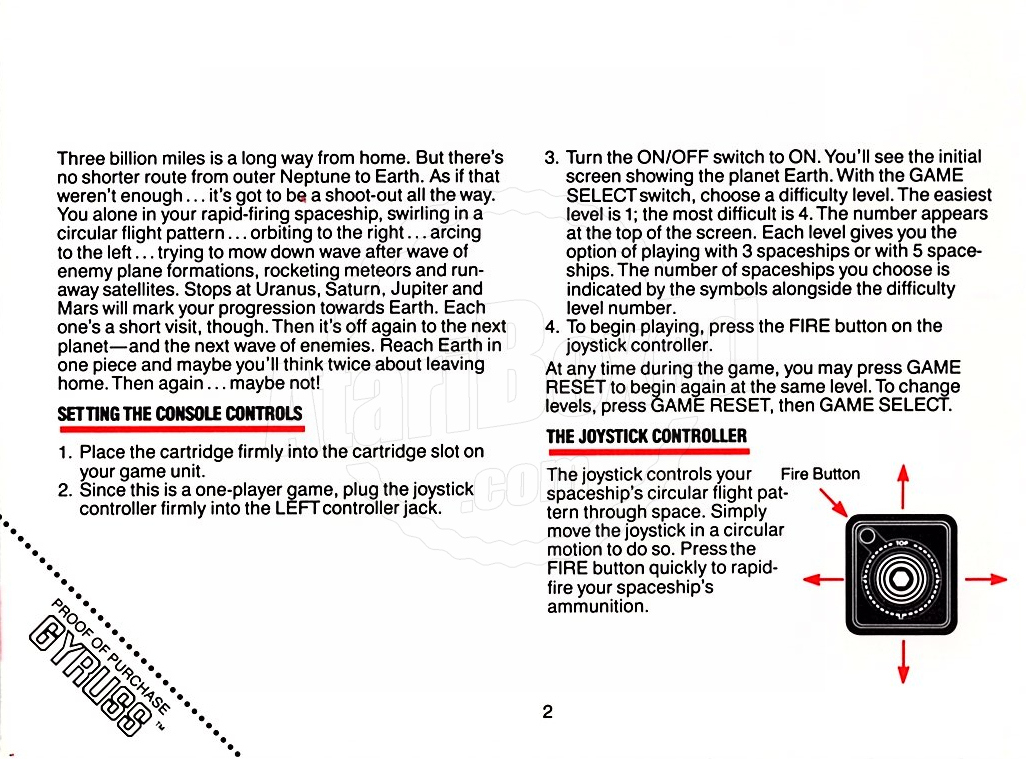 Three billion miles is a long way from home. But there's no shorter route from outer Neptune to Earth. As if that weren't enough . . . it's got to be a shoot-out all the way. You alone in your rapid-firing spaceship, swirling in a circular flight pattern . . . orbiting to the right . . . arcing to the left . . . trying to mow down wave after wave of enemy plane formations, rocketing meteors and runaway satellites. Stops at Uranus, Saturn, Jupiter and Mars will mark your progression towards Earth. Each one's a short visit, though. Then it's off again to the next planet—and the next wave of enemies. Reach Earth in one piece and maybe you'll think twice about leaving home. Then again . . . maybe not!

SETTING THE CONSOLE CONTROLS

1. Place the cartridge firmly into the cartridge slot on your game unit.
2. Since this is a one-player game, plug the joystick controller firmly into the LEFT controller jack.

PROOF OF PURCHASE
GYRUSS™

3. Turn the ON/OFF switch to ON. You'll see the initial screen showing the planet Earth. With the GAME SELECT switch, choose a difficulty level. The easiest level is 1; the most difficult is 4. The number appears at the top of the screen. Each level gives you the option of playing with 3 spaceships or with 5 spaceships. The number of spaceships you choose is indicated by the symbols alongside the difficulty level number.
4. To begin playing, press the FIRE button on the joystick controller.

At any time during the game, you may press GAME RESET to begin again at the same level. To change levels, press GAME RESET, then GAME SELECT.

THE JOYSTICK CONTROLLER

The joystick controls your spaceship's circular flight pattern through space. Simply move the joystick in a circular motion to do so. Press the FIRE button quickly to rapid-fire your spaceship's ammunition.

Fire Button

TOP

2